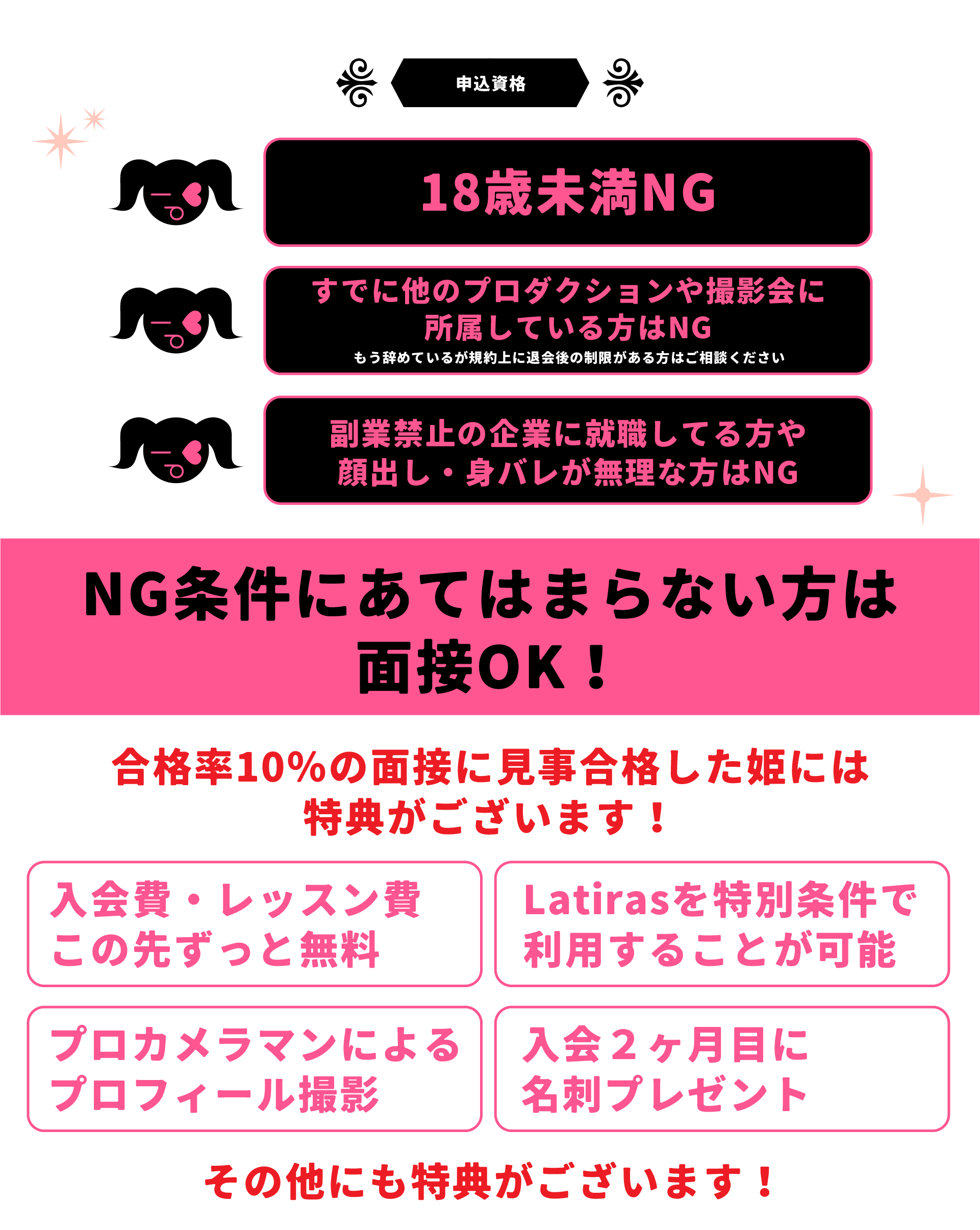 申込資格

18歳未満NG

すでに他のプロダクションや撮影会に
所属している方はNG
もう辞めているが規約上に退会後の制限がある方はご相談ください

副業禁止の企業に就職してる方や
顔出し・身バレが無理な方はNG

NG条件にあてはまらない方は
面接OK！

合格率10%の面接に見事合格した姫には
特典がございます！

入会費・レッスン費
この先ずっと無料

Latirasを特別条件で
利用することが可能

プロカメラマンによる
プロフィール撮影

入会２ヶ月目に
名刺プレゼント

その他にも特典がございます！